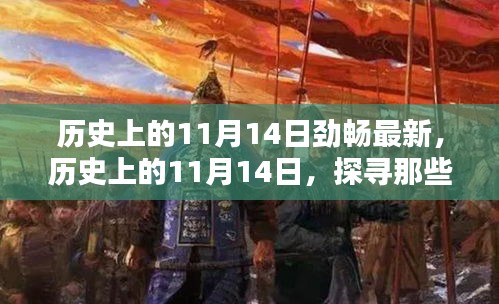 历史上的11月14日劲畅最新，历史上的11月14日，探寻那些